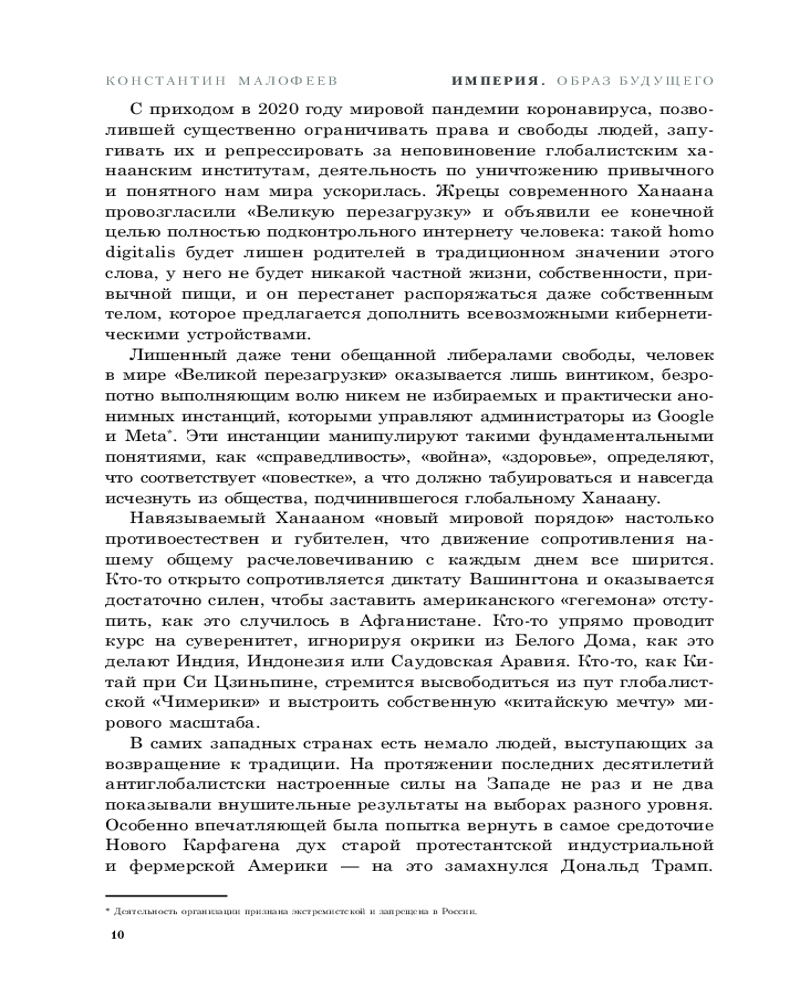 КОНСТАНТИН МАЛОФЕЕВ ИМПЕРИЯ. ОБРАЗ БУДУЩЕГО

С приходом в 2020 году мировой пандемии коронавируса, позволившей существенно ограничивать права и свободы людей, запугивать их и репрессировать за неповиновение глобалистским ханаанским институтам, деятельность по уничтожению привычного и понятного нам мира ускорилась. Жрецы современного Ханаана провозгласили «Великую перезагрузку» и объявили ее конечной целью полностью подконтрольного интернету человека: такой homo digitalis будет лишен родителей в традиционном значении этого слова, у него не будет никакой частной жизни, собственности, привычной пищи, и он перестанет распоряжаться даже собственным телом, которое предлагается дополнить всевозможными кибернетическими устройствами.

Лишенный даже тени обещанной либералами свободы, человек в мире «Великой перезагрузки» оказывается лишь винтиком, безропотно выполняющим волю никем не избираемых и практически анонимных инстанций, которыми управляют администраторы из Google и Meta*. Эти инстанции манипулируют такими фундаментальными понятиями, как «справедливость», «война», «здоровье», определяют, что соответствует «повестке», а что должно табуироваться и навсегда исчезнуть из общества, подчинившегося глобальному Ханаану.

Навязываемый Ханааном «новый мировой порядок» настолько противоестествен и губителен, что движение сопротивления нашему общему расчеловечиванию с каждым днем все ширится. Кто-то открыто сопротивляется диктату Вашингтона и оказывается достаточно силен, чтобы заставить американского «гегемона» отступить, как это случилось в Афганистане. Кто-то упрямо проводит курс на суверенитет, игнорируя окрики из Белого Дома, как это делают Индия, Индонезия или Саудовская Аравия. Кто-то, как Китай при Си Цзиньпине, стремится высвободиться из пут глобалистской «Чимерики» и выстроить собственную «китайскую мечту» мирового масштаба.

В самих западных странах есть немало людей, выступающих за возвращение к традиции. На протяжении последних десятилетий антиглобалистски настроенные силы на Западе не раз и не два показывали внушительные результаты на выборах разного уровня. Особенно впечатляющей была попытка вернуть в самое средоточие Нового Карфагена дух старой протестантской индустриальной и фермерской Америки — на это замахнулся Дональд Трамп.

* Деятельность организации признана экстремистской и запрещена в России.

10